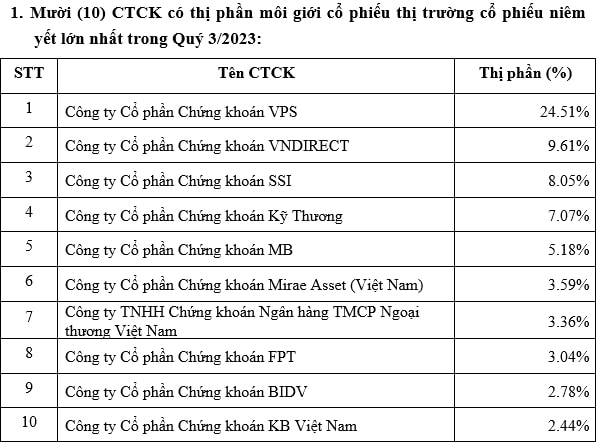 1. Mười (10) CTCK có thị phần môi giới cổ phiếu thị trường cổ phiếu niêm yết lớn nhất trong Quý 3/2023:

| STT | Tên CTCK | Thị phần (%) |
|---|---|---|
| 1 | Công ty Cổ phần Chứng khoán VPS | 24.51% |
| 2 | Công ty Cổ phần Chứng khoán VNDIRECT | 9.61% |
| 3 | Công ty Cổ phần Chứng khoán SSI | 8.05% |
| 4 | Công ty Cổ phần Chứng khoán Kỹ Thương | 7.07% |
| 5 | Công ty Cổ phần Chứng khoán MB | 5.18% |
| 6 | Công ty Cổ phần Chứng khoán Mirae Asset (Việt Nam) | 3.59% |
| 7 | Công ty TNHH Chứng khoán Ngân hàng TMCP Ngoại thương Việt Nam | 3.36% |
| 8 | Công ty Cổ phần Chứng khoán FPT | 3.04% |
| 9 | Công ty Cổ phần Chứng khoán BIDV | 2.78% |
| 10 | Công ty Cổ phần Chứng khoán KB Việt Nam | 2.44% |